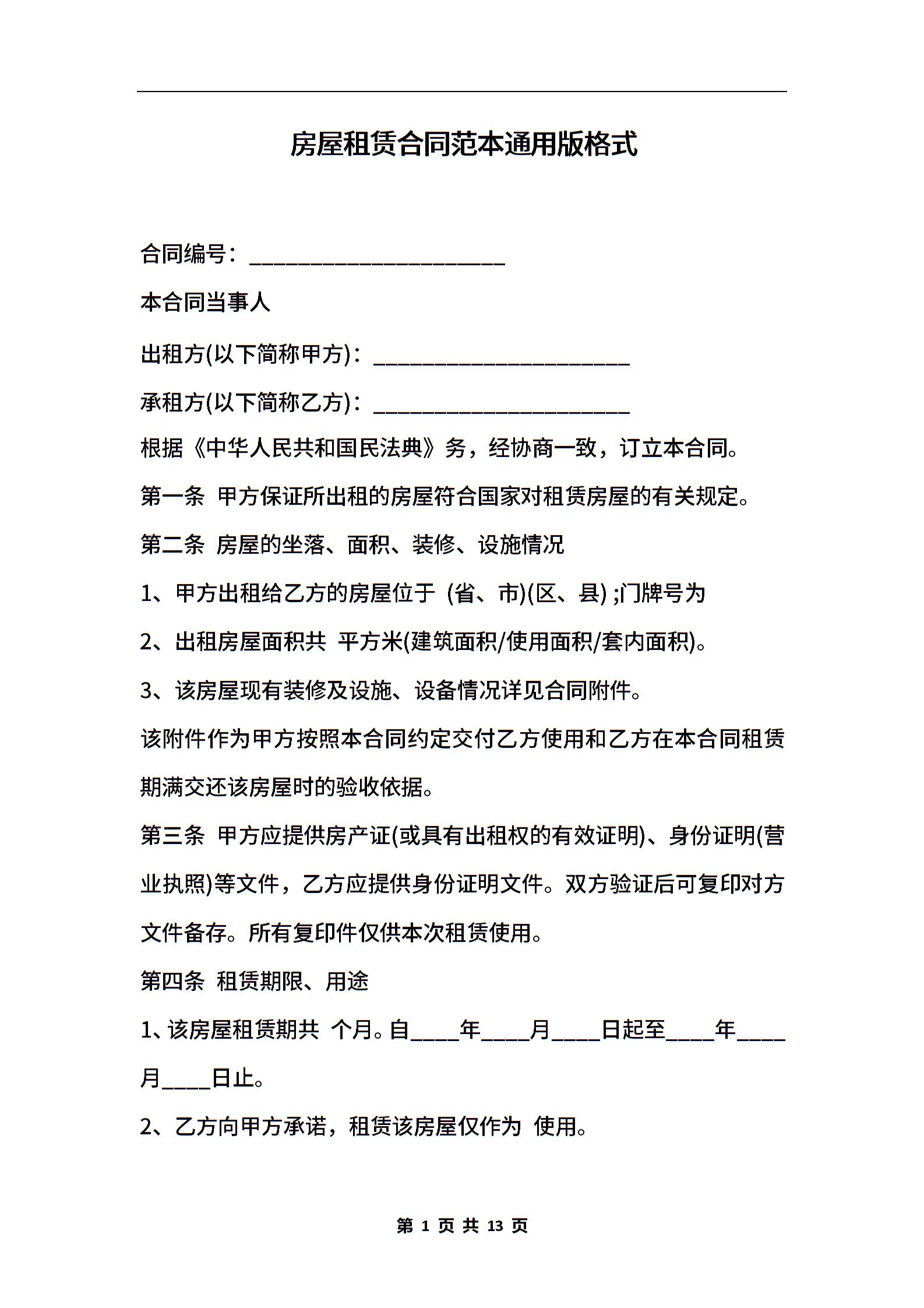 房屋租赁合同范本通用版格式

合同编号：______________________

本合同当事人

出租方(以下简称甲方)：______________________

承租方(以下简称乙方)：______________________

根据《中华人民共和国民法典》务，经协商一致，订立本合同。

第一条 甲方保证所出租的房屋符合国家对租赁房屋的有关规定。

第二条 房屋的坐落、面积、装修、设施情况

1、甲方出租给乙方的房屋位于 (省、市)(区、县) ;门牌号为

2、出租房屋面积共 平方米(建筑面积/使用面积/套内面积)。

3、该房屋现有装修及设施、设备情况详见合同附件。

该附件作为甲方按照本合同约定交付乙方使用和乙方在本合同租赁期满交还该房屋时的验收依据。

第三条 甲方应提供房产证(或具有出租权的有效证明)、身份证明(营业执照)等文件，乙方应提供身份证明文件。双方验证后可复印对方文件备存。所有复印件仅供本次租赁使用。

第四条 租赁期限、用途

1、该房屋租赁期共 个月。自____年____月____日起至____年____月____日止。

2、乙方向甲方承诺，租赁该房屋仅作为 使用。

第 1 页 共 13 页